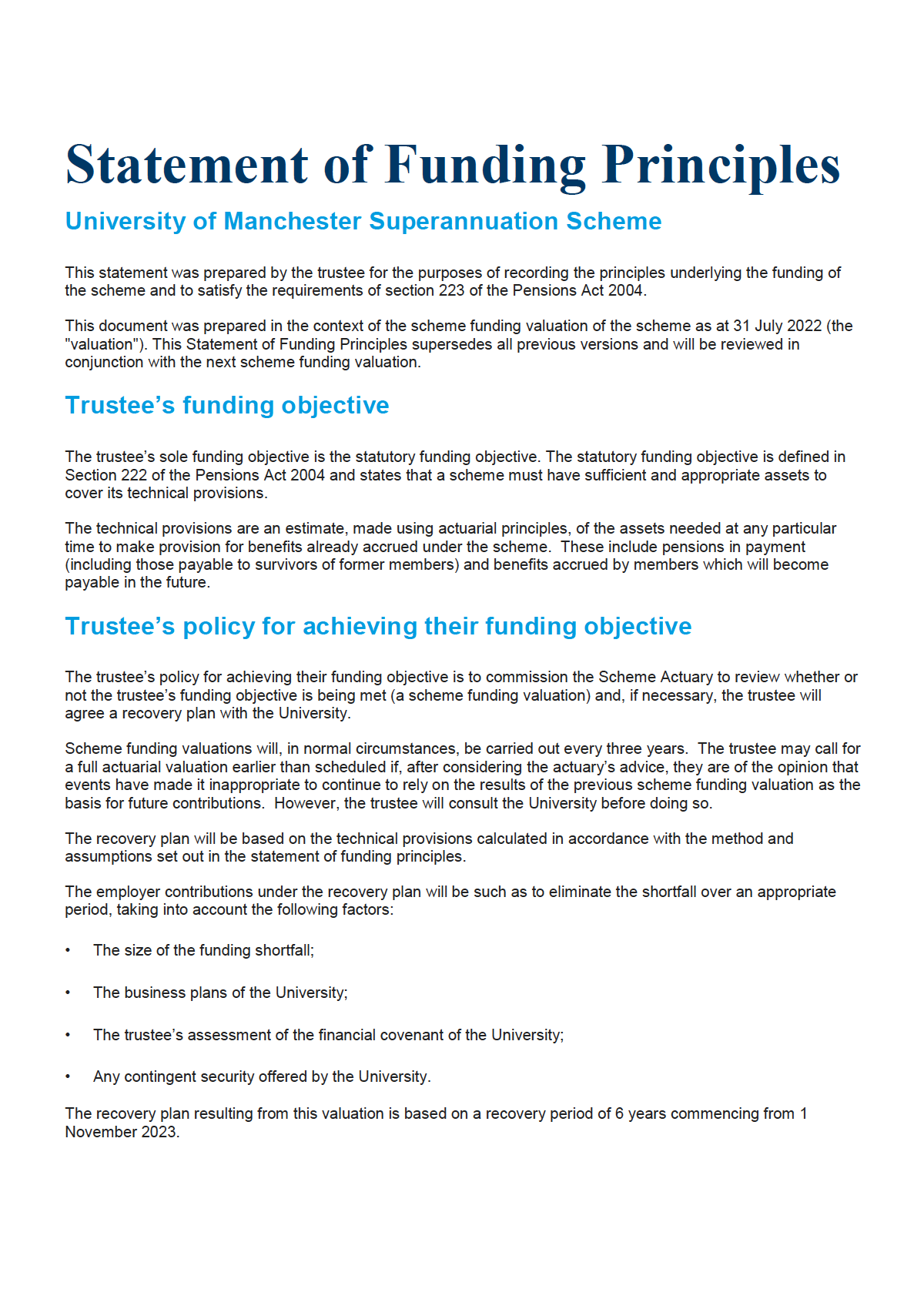 Statement of Funding Principles

University of Manchester Superannuation Scheme

This statement was prepared by the trustee for the purposes of recording the principles underlying the funding of the scheme and to satisfy the requirements of section 223 of the Pensions Act 2004.

This document was prepared in the context of the scheme funding valuation of the scheme as at 31 July 2022 (the "valuation"). This Statement of Funding Principles supersedes all previous versions and will be reviewed in conjunction with the next scheme funding valuation.

Trustee’s funding objective

The trustee’s sole funding objective is the statutory funding objective. The statutory funding objective is defined in Section 222 of the Pensions Act 2004 and states that a scheme must have sufficient and appropriate assets to cover its technical provisions.

The technical provisions are an estimate, made using actuarial principles, of the assets needed at any particular time to make provision for benefits already accrued under the scheme. These include pensions in payment (including those payable to survivors of former members) and benefits accrued by members which will become payable in the future.

Trustee’s policy for achieving their funding objective

The trustee’s policy for achieving their funding objective is to commission the Scheme Actuary to review whether or not the trustee’s funding objective is being met (a scheme funding valuation) and, if necessary, the trustee will agree a recovery plan with the University.

Scheme funding valuations will, in normal circumstances, be carried out every three years. The trustee may call for a full actuarial valuation earlier than scheduled if, after considering the actuary’s advice, they are of the opinion that events have made it inappropriate to continue to rely on the results of the previous scheme funding valuation as the basis for future contributions. However, the trustee will consult the University before doing so.

The recovery plan will be based on the technical provisions calculated in accordance with the method and assumptions set out in the statement of funding principles.

The employer contributions under the recovery plan will be such as to eliminate the shortfall over an appropriate period, taking into account the following factors:

• The size of the funding shortfall;

• The business plans of the University;

• The trustee’s assessment of the financial covenant of the University;

• Any contingent security offered by the University.

The recovery plan resulting from this valuation is based on a recovery period of 6 years commencing from 1 November 2023.